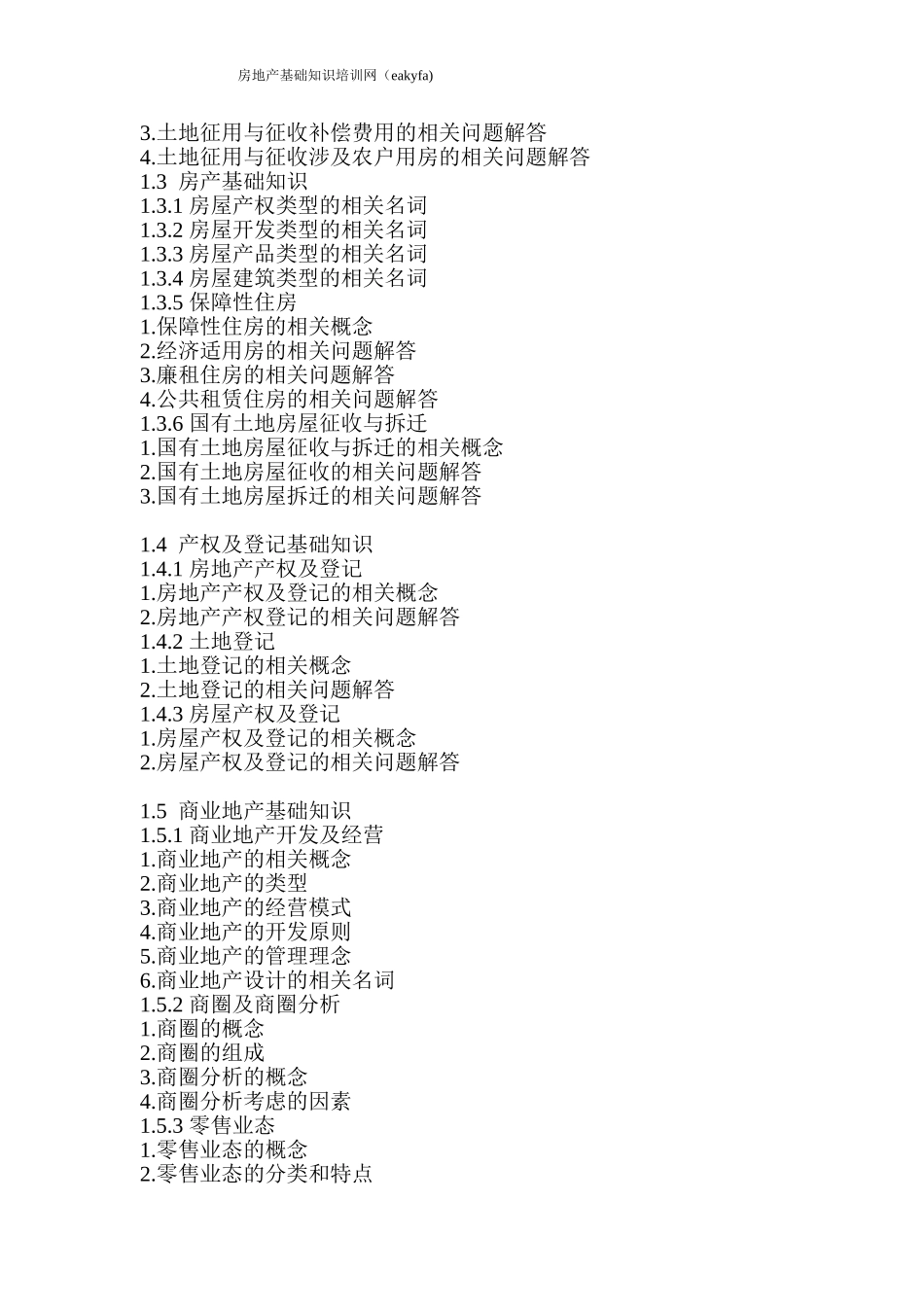 房地产基础知识培训网（eakyfa)

3.土地征用与征收补偿费用的相关问题解答
4.土地征用与征收涉及农户用房的相关问题解答
1.3 房产基础知识
1.3.1 房屋产权类型的相关名词
1.3.2 房屋开发类型的相关名词
1.3.3 房屋产品类型的相关名词
1.3.4 房屋建筑类型的相关名词
1.3.5 保障性住房
1.保障性住房的相关概念
2.经济适用房的相关问题解答
3.廉租住房的相关问题解答
4.公共租赁住房的相关问题解答
1.3.6 国有土地房屋征收与拆迁
1.国有土地房屋征收与拆迁的相关概念
2.国有土地房屋征收的相关问题解答
3.国有土地房屋拆迁的相关问题解答

1.4 产权及登记基础知识
1.4.1 房地产产权及登记
1.房地产产权及登记的相关概念
2.房地产产权登记的相关问题解答
1.4.2 土地登记
1.土地登记的相关概念
2.土地登记的相关问题解答
1.4.3 房屋产权及登记
1.房屋产权及登记的相关概念
2.房屋产权及登记的相关问题解答

1.5 商业地产基础知识
1.5.1 商业地产开发及经营
1.商业地产的相关概念
2.商业地产的类型
3.商业地产的经营模式
4.商业地产的开发原则
5.商业地产的管理理念
6.商业地产设计的相关名词
1.5.2 商圈及商圈分析
1.商圈的概念
2.商圈的组成
3.商圈分析的概念
4.商圈分析考虑的因素
1.5.3 零售业态
1.零售业态的概念
2.零售业态的分类和特点